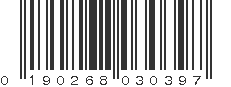 0 190268 030397